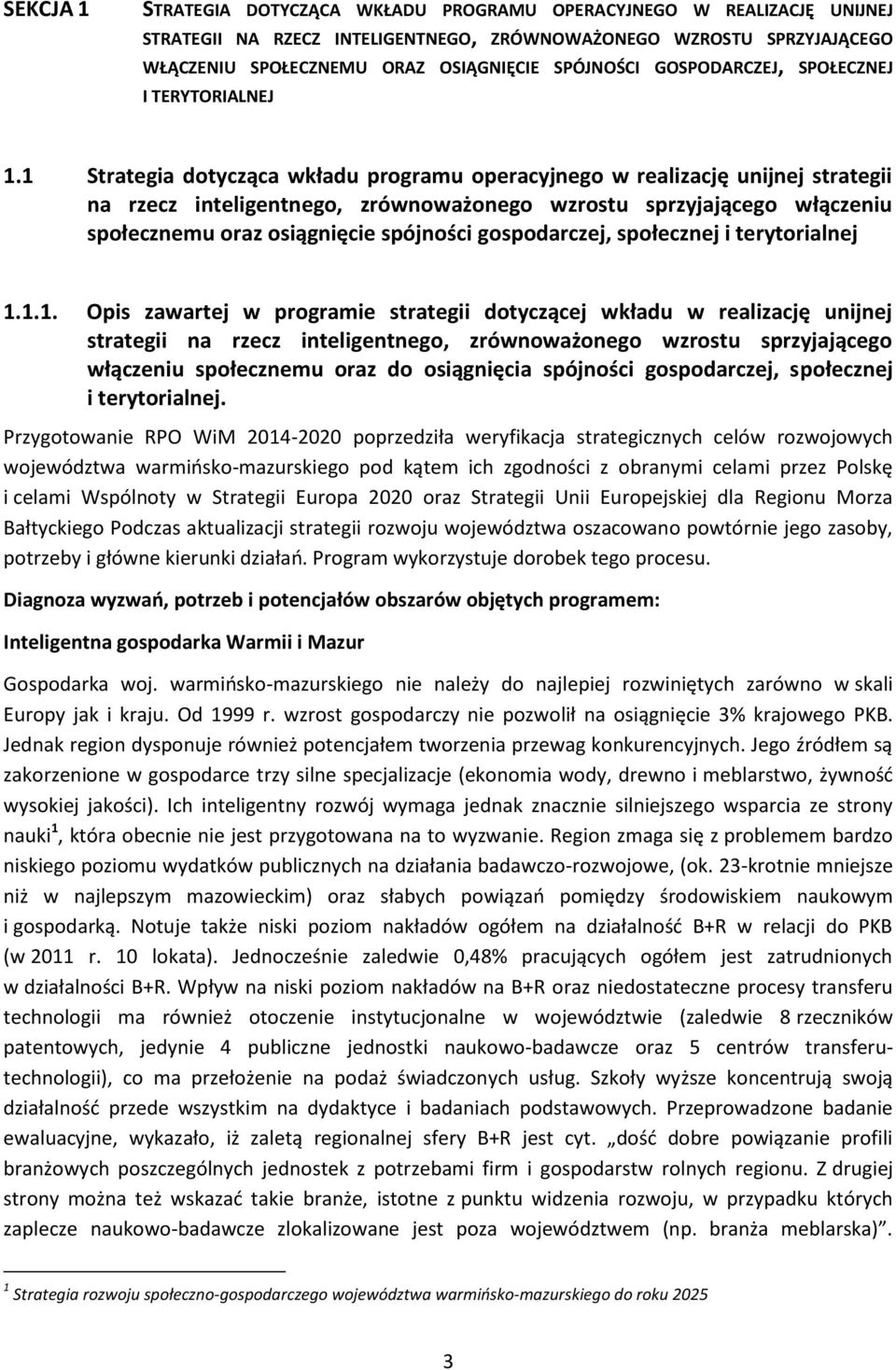 SEKCJA 1

STRATEGIA DOTYCZĄCA WKŁADU PROGRAMU OPERACYJNEGO W REALIZACJĘ UNIJNEJ STRATEGII NA RZECZ INTELIGENTNEGO, ZRÓWNOWAŻONEGO WZROSTU SPRZYJAJĄCEGO WŁĄCZENIU SPOŁECZNEMU ORAZ OSIĄGNIĘCIE SPÓJNOŚCI GOSPODARCZEJ, SPOŁECZNEJ I TERYTORIALNEJ

1.1 Strategia dotycząca wkładu programu operacyjnego w realizację unijnej strategii na rzecz inteligentnego, zrównoważonego wzrostu sprzyjającego włączeniu społecznemu oraz osiągnięcie spójności gospodarczej, społecznej i terytorialnej

1.1.1. Opis zawartej w programie strategii dotyczącej wkładu w realizację unijnej strategii na rzecz inteligentnego, zrównoważonego wzrostu sprzyjającego włączeniu społecznemu oraz do osiągnięcia spójności gospodarczej, społecznej i terytorialnej.

Przygotowanie RPO WiM 2014-2020 poprzedziła weryfikacja strategicznych celów rozwojowych województwa warmińsko-mazurskiego pod kątem ich zgodności z obranymi celami przez Polskę i celami Wspólnoty w Strategii Europa 2020 oraz Strategii Unii Europejskiej dla Regionu Morza Bałtyckiego Podczas aktualizacji strategii rozwoju województwa oszacowano powtórnie jego zasoby, potrzeby i główne kierunki działań. Program wykorzystuje dorobek tego procesu.

Diagnoza wyzwań, potrzeb i potencjałów obszarów objętych programem:

Inteligentna gospodarka Warmii i Mazur

Gospodarka woj. warmińsko-mazurskiego nie należy do najlepiej rozwiniętych zarówno w skali Europy jak i kraju. Od 1999 r. wzrost gospodarczy nie pozwolił na osiągnięcie 3% krajowego PKB. Jednak region dysponuje również potencjałem tworzenia przewag konkurencyjnych. Jego źródłem są zakorzenione w gospodarce trzy silne specjalizacje (ekonomia wody, drewno i meblarstwo, żywność wysokiej jakości). Ich inteligentny rozwój wymaga jednak znacznie silniejszego wsparcia ze strony nauki$^1$, która obecnie nie jest przygotowana na to wyzwanie. Region zmaga się z problemem bardzo niskiego poziomu wydatków publicznych na działania badawczo-rozwojowe, (ok. 23-krotnie mniejsze niż w najlepszym mazowieckim) oraz słabych powiązań pomiędzy środowiskiem naukowym i gospodarką. Notuje także niski poziom nakładów ogółem na działalność B+R w relacji do PKB (w 2011 r. 10 lokata). Jednocześnie zaledwie 0,48% pracujących ogółem jest zatrudnionych w działalności B+R. Wpływ na niski poziom nakładów na B+R oraz niedostateczne procesy transferu technologii ma również otoczenie instytucjonalne w województwie (zaledwie 8 rzeczników patentowych, jedynie 4 publiczne jednostki naukowo-badawcze oraz 5 centrów transferu-technologii), co ma przełożenie na podaż świadczonych usług. Szkoły wyższe koncentrują swoją działalność przede wszystkim na dydaktyce i badaniach podstawowych. Przeprowadzone badanie ewaluacyjne, wykazało, iż zaletą regionalnej sfery B+R jest cyt. „dość dobre powiązanie profili branżowych poszczególnych jednostek z potrzebami firm i gospodarstw rolnych regionu. Z drugiej strony można też wskazać takie branże, istotne z punktu widzenia rozwoju, w przypadku których zaplecze naukowo-badawcze zlokalizowane jest poza województwem (np. branża meblarska)”.

$^1$ Strategia rozwoju społeczno-gospodarczego województwa warmińsko-mazurskiego do roku 2025

3